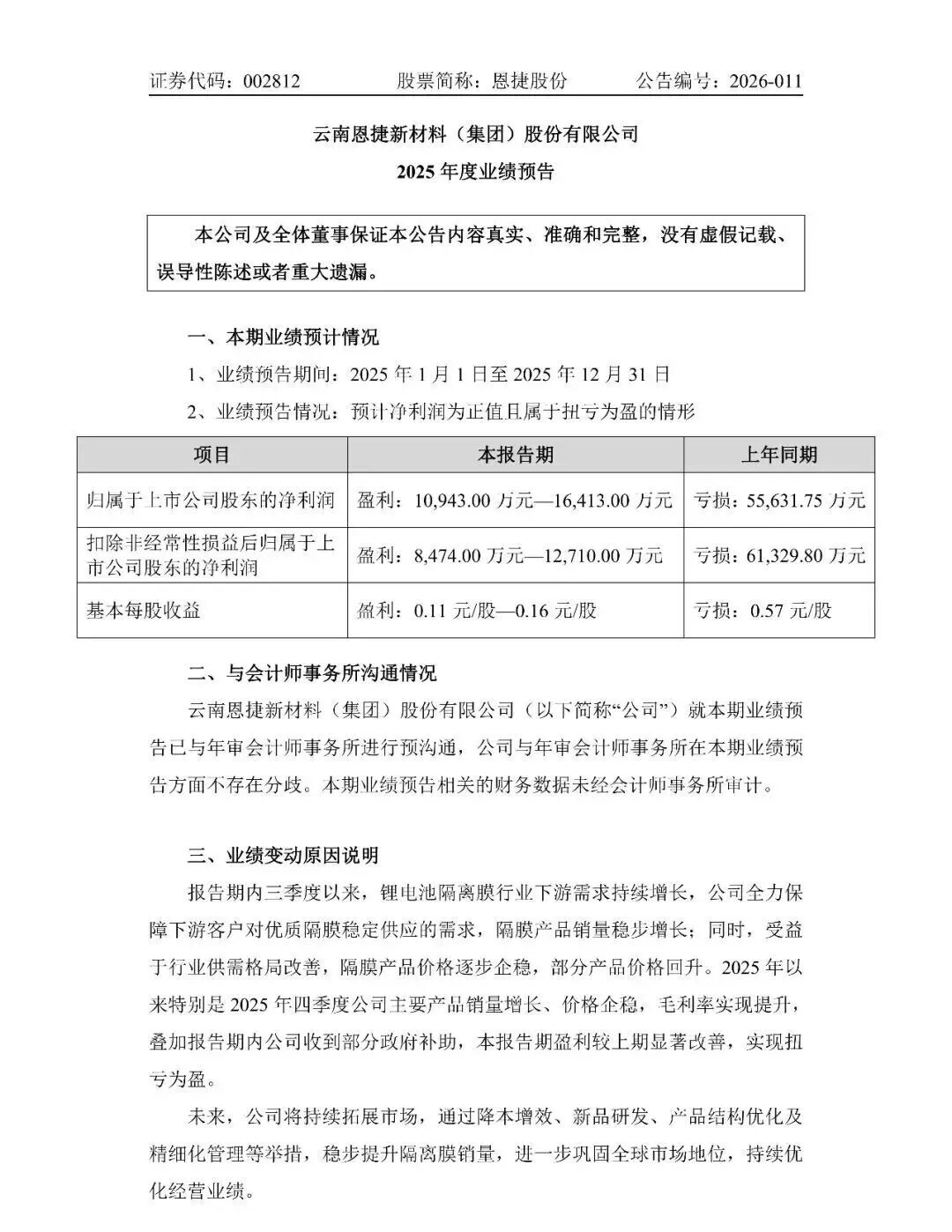 证券代码：002812　　股票简称：恩捷股份　　公告编号：2026-011

云南恩捷新材料（集团）股份有限公司
2025 年度业绩预告

本公司及全体董事保证本公告内容真实、准确和完整，没有虚假记载、误导性陈述或者重大遗漏。

一、本期业绩预计情况

1、业绩预告期间：2025 年 1 月 1 日至 2025 年 12 月 31 日

2、业绩预告情况：预计净利润为正值且属于扭亏为盈的情形

| 项目 | 本报告期 | 上年同期 |
|---|---|---|
| 归属于上市公司股东的净利润 | 盈利：10,943.00 万元—16,413.00 万元 | 亏损：55,631.75 万元 |
| 扣除非经常性损益后归属于上市公司股东的净利润 | 盈利：8,474.00 万元—12,710.00 万元 | 亏损：61,329.80 万元 |
| 基本每股收益 | 盈利：0.11 元/股—0.16 元/股 | 亏损：0.57 元/股 |

二、与会计师事务所沟通情况

云南恩捷新材料（集团）股份有限公司（以下简称“公司”）就本期业绩预告已与年审会计师事务所进行预沟通，公司与年审会计师事务所在本期业绩预告方面不存在分歧。本期业绩预告相关的财务数据未经会计师事务所审计。

三、业绩变动原因说明

报告期内三季度以来，锂电池隔离膜行业下游需求持续增长，公司全力保障下游客户对优质隔膜稳定供应的需求，隔膜产品销量稳步增长；同时，受益于行业供需格局改善，隔膜产品价格逐步企稳，部分产品价格回升。2025 年以来特别是 2025 年四季度公司主要产品销量增长、价格企稳，毛利率实现提升，叠加报告期内公司收到部分政府补助，本报告期盈利较上期显著改善，实现扭亏为盈。

未来，公司将持续拓展市场，通过降本增效、新品研发、产品结构优化及精细化管理等举措，稳步提升隔离膜销量，进一步巩固全球市场地位，持续优化经营业绩。